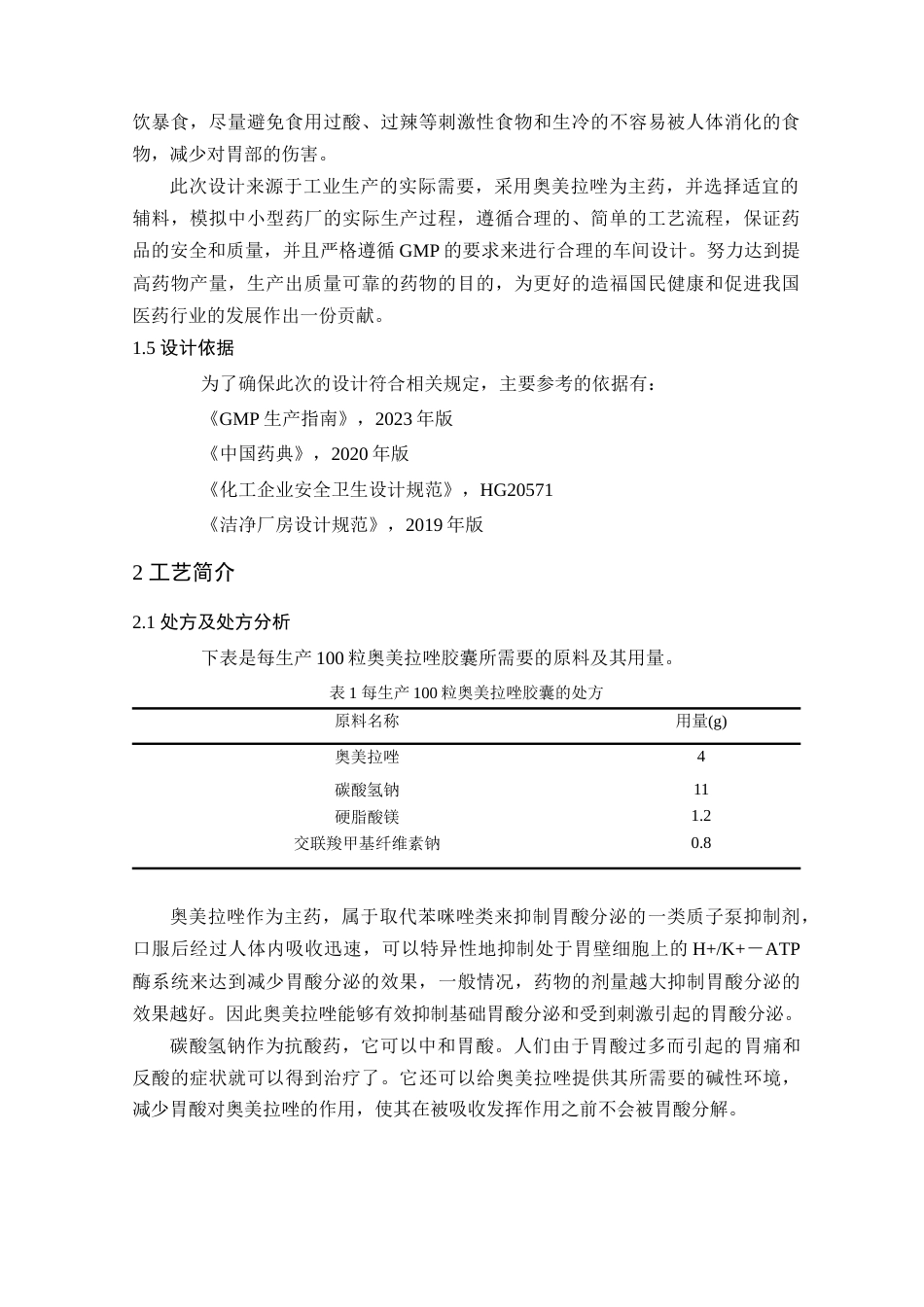 饮暴食，尽量避免食用过酸、过辣等刺激性食物和生冷的不容易被人体消化的食物，减少对胃部的伤害。

此次设计来源于工业生产的实际需要，采用奥美拉唑为主药，并选择适宜的辅料，模拟中小型药厂的实际生产过程，遵循合理的、简单的工艺流程，保证药品的安全和质量，并且严格遵循 GMP 的要求来进行合理的车间设计。努力达到提高药物产量，生产出质量可靠的药物的目的，为更好的造福国民健康和促进我国医药行业的发展作出一份贡献。

1.5 设计依据

为了确保此次的设计符合相关规定，主要参考的依据有：

《GMP 生产指南》，2023 年版

《中国药典》，2020 年版

《化工企业安全卫生设计规范》，HG20571

《洁净厂房设计规范》，2019 年版

2 工艺简介

2.1 处方及处方分析

下表是每生产 100 粒奥美拉唑胶囊所需要的原料及其用量。

表 1 每生产 100 粒奥美拉唑胶囊的处方

| 原料名称 | 用量(g) |
|---|---|
| 奥美拉唑 | 4 |
| 碳酸氢钠 | 11 |
| 硬脂酸镁 | 1.2 |
| 交联羧甲基纤维素钠 | 0.8 |

奥美拉唑作为主药，属于取代苯咪唑类来抑制胃酸分泌的一类质子泵抑制剂，口服后经过人体内吸收迅速，可以特异性地抑制处于胃壁细胞上的 H+/K+－ATP 酶系统来达到减少胃酸分泌的效果，一般情况，药物的剂量越大抑制胃酸分泌的效果越好。因此奥美拉唑能够有效抑制基础胃酸分泌和受到刺激引起的胃酸分泌。

碳酸氢钠作为抗酸药，它可以中和胃酸。人们由于胃酸过多而引起的胃痛和反酸的症状就可以得到治疗了。它还可以给奥美拉唑提供其所需要的碱性环境，减少胃酸对奥美拉唑的作用，使其在被吸收发挥作用之前不会被胃酸分解。